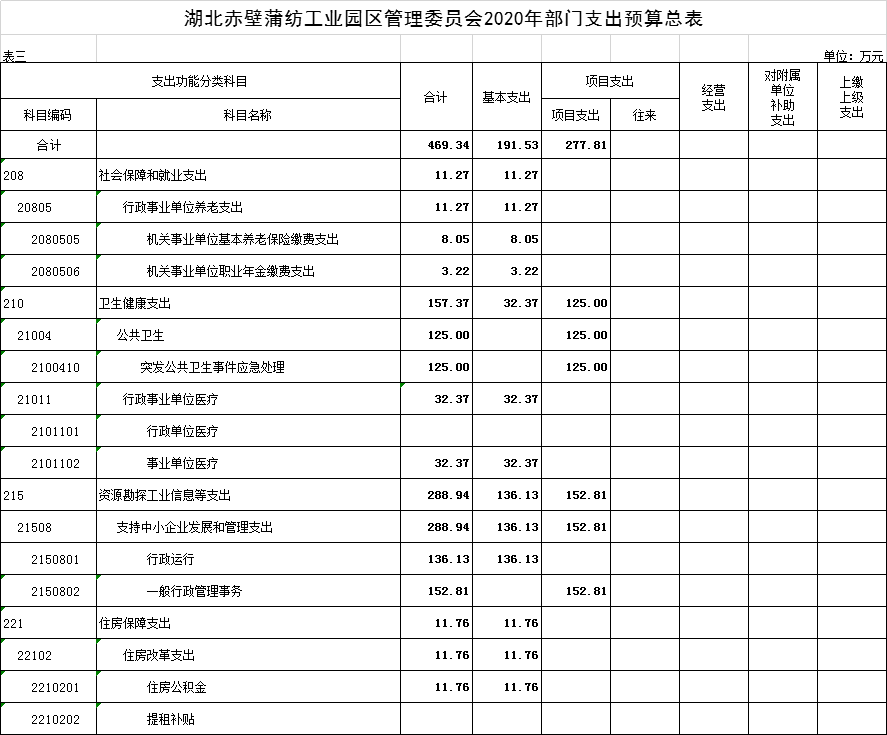 湖北赤壁蒲纺工业园区管理委员会2020年部门支出预算总表

表三

单位：万元

| 支出功能分类科目 | | 合计 | 基本支出 | 项目支出 | | 经营支出 | 对附属单位补助支出 | 上缴上级支出 |
|---|---|---|---|---|---|---|---|---|
| 科目编码 | 科目名称 | | | 项目支出 | 往来 | | | |
| 合计 | | 469.34 | 191.53 | 277.81 | | | | |
| 208 | 社会保障和就业支出 | 11.27 | 11.27 | | | | | |
| 20805 | 行政事业单位养老支出 | 11.27 | 11.27 | | | | | |
| 2080505 | 机关事业单位基本养老保险缴费支出 | 8.05 | 8.05 | | | | | |
| 2080506 | 机关事业单位职业年金缴费支出 | 3.22 | 3.22 | | | | | |
| 210 | 卫生健康支出 | 157.37 | 32.37 | 125.00 | | | | |
| 21004 | 公共卫生 | 125.00 | | 125.00 | | | | |
| 2100410 | 突发公共卫生事件应急处理 | 125.00 | | 125.00 | | | | |
| 21011 | 行政事业单位医疗 | 32.37 | 32.37 | | | | | |
| 2101101 | 行政单位医疗 | | | | | | | |
| 2101102 | 事业单位医疗 | 32.37 | 32.37 | | | | | |
| 215 | 资源勘探工业信息等支出 | 288.94 | 136.13 | 152.81 | | | | |
| 21508 | 支持中小企业发展和管理支出 | 288.94 | 136.13 | 152.81 | | | | |
| 2150801 | 行政运行 | 136.13 | 136.13 | | | | | |
| 2150802 | 一般行政管理事务 | 152.81 | | 152.81 | | | | |
| 221 | 住房保障支出 | 11.76 | 11.76 | | | | | |
| 22102 | 住房改革支出 | 11.76 | 11.76 | | | | | |
| 2210201 | 住房公积金 | 11.76 | 11.76 | | | | | |
| 2210202 | 提租补贴 | | | | | | | |